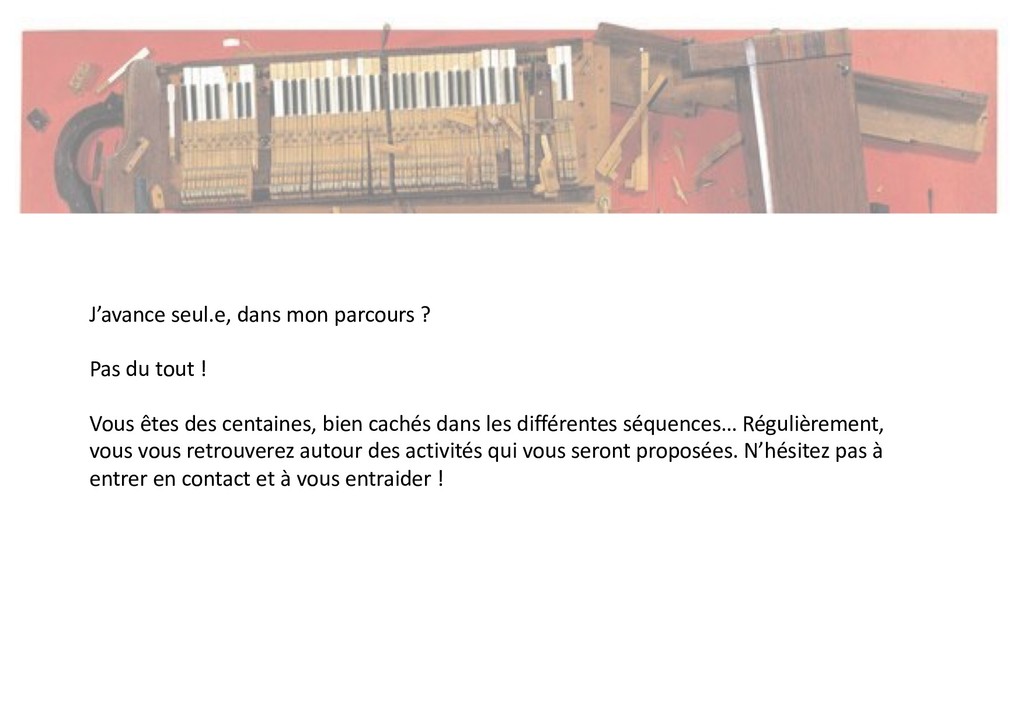 J'avance seul.e, dans mon parcours ?

Pas du tout !

Vous êtes des centaines, bien cachés dans les différentes séquences… Régulièrement, vous vous retrouverez autour des activités qui vous seront proposées. N'hésitez pas à entrer en contact et à vous entraider !